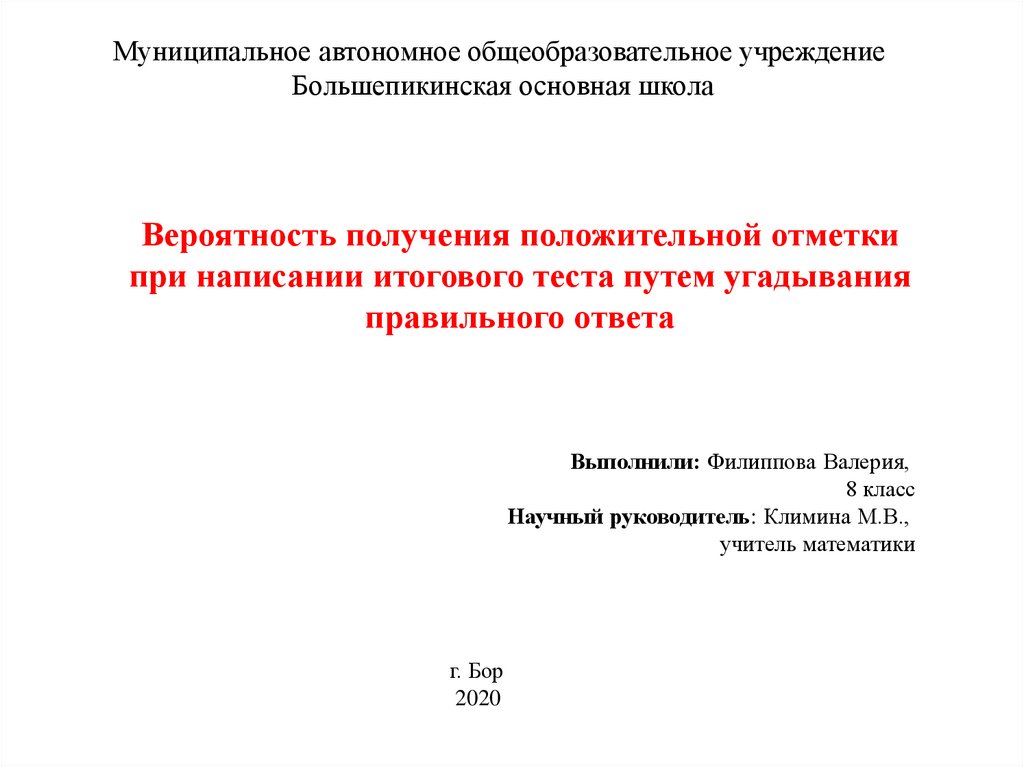 Муниципальное автономное общеобразовательное учреждение
Большепикинская основная школа

Вероятность получения положительной отметки при написании итогового теста путем угадывания правильного ответа

Выполнили: Филиппова Валерия,
8 класс
Научный руководитель: Климина М.В.,
учитель математики

г. Бор
2020